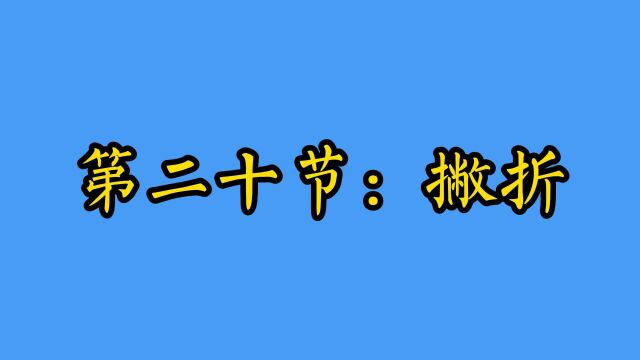 第二十节：撇折